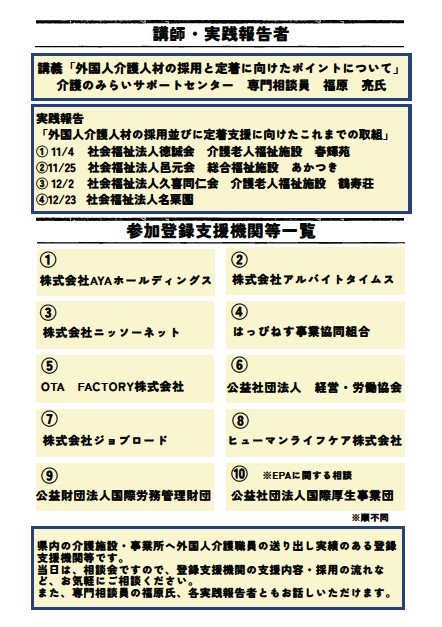 講師・実践報告者

講義「外国人介護人材の採用と定着に向けたポイントについて」
介護のみらいサポートセンター　専門相談員　福原　亮氏

実践報告
「外国人介護人材の採用並びに定着支援に向けたこれまでの取組」
① 11/4　社会福祉法人徳誠会　介護老人福祉施設　春輝苑
②11/25　社会福祉法人邑元会　総合福祉施設　あかつき
③ 12/2　社会福祉法人久喜同仁会　介護老人福祉施設　鶴寿荘
④12/23　社会福祉法人名栗園

参加登録支援機関等一覧

①
株式会社AYAホールディングス

②
株式会社アルバイトタイムス

③
株式会社ニッソーネット

④
はっぴねす事業協同組合

⑤
OTA　FACTORY株式会社

⑥
公益社団法人　経営・労働協会

⑦
株式会社ジョブロード

⑧
ヒューマンライフケア株式会社

⑨
公益財団法人国際労務管理財団

⑩　※EPAに関する相談
公益社団法人国際厚生事業団

※順不同

県内の介護施設・事業所へ外国人介護職員の送り出し実績のある登録支援機関等です。
当日は、相談会ですので、登録支援機関の支援内容・採用の流れなど、お気軽にご相談ください。
また、専門相談員の福原氏、各実践報告者ともお話しいただけます。